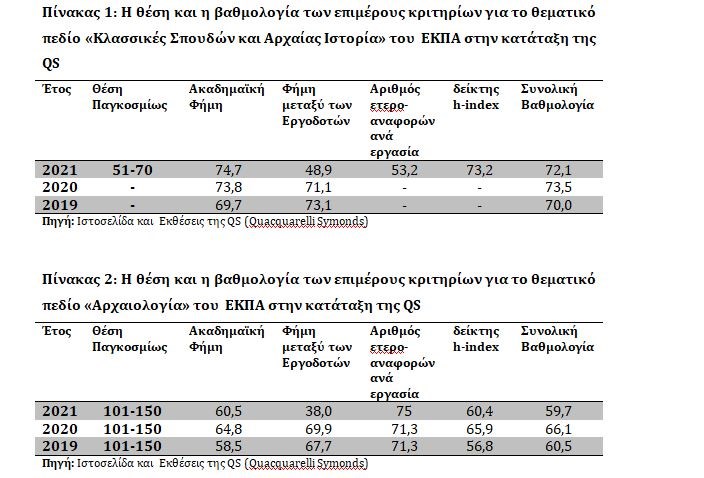 Πίνακας 1: Η θέση και η βαθμολογία των επιμέρους κριτηρίων για το θεματικό πεδίο «Κλασσικές Σπουδών και Αρχαίας Ιστορία» του ΕΚΠΑ στην κατάταξη της QS

| Έτος | Θέση Παγκοσμίως | Ακαδημαϊκή Φήμη | Φήμη μεταξύ των Εργοδοτών | Αριθμός ετερο-αναφορών ανά εργασία | δείκτης h-index | Συνολική Βαθμολογία |
|---|---|---|---|---|---|---|
| 2021 | 51-70 | 74,7 | 48,9 | 53,2 | 73,2 | 72,1 |
| 2020 | - | 73,8 | 71,1 | - | - | 73,5 |
| 2019 | - | 69,7 | 73,1 | - | - | 70,0 |

Πηγή: Ιστοσελίδα και Εκθέσεις της QS (Quacquarelli Symonds)

Πίνακας 2: Η θέση και η βαθμολογία των επιμέρους κριτηρίων για το θεματικό πεδίο «Αρχαιολογία» του ΕΚΠΑ στην κατάταξη της QS

| Έτος | Θέση Παγκοσμίως | Ακαδημαϊκή Φήμη | Φήμη μεταξύ των Εργοδοτών | Αριθμός ετερο-αναφορών ανά εργασία | δείκτης h-index | Συνολική Βαθμολογία |
|---|---|---|---|---|---|---|
| 2021 | 101-150 | 60,5 | 38,0 | 75 | 60,4 | 59,7 |
| 2020 | 101-150 | 64,8 | 69,9 | 71,3 | 65,9 | 66,1 |
| 2019 | 101-150 | 58,5 | 67,7 | 71,3 | 56,8 | 60,5 |

Πηγή: Ιστοσελίδα και Εκθέσεις της QS (Quacquarelli Symonds)